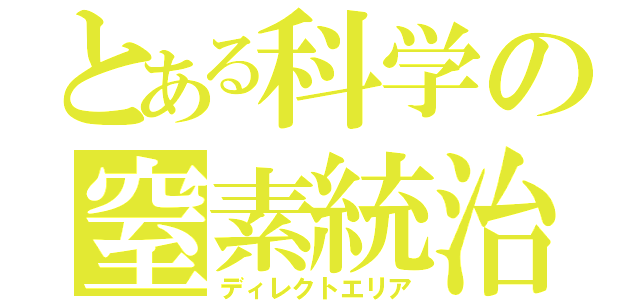 とある科学の
窒素統治
ディレクトエリア